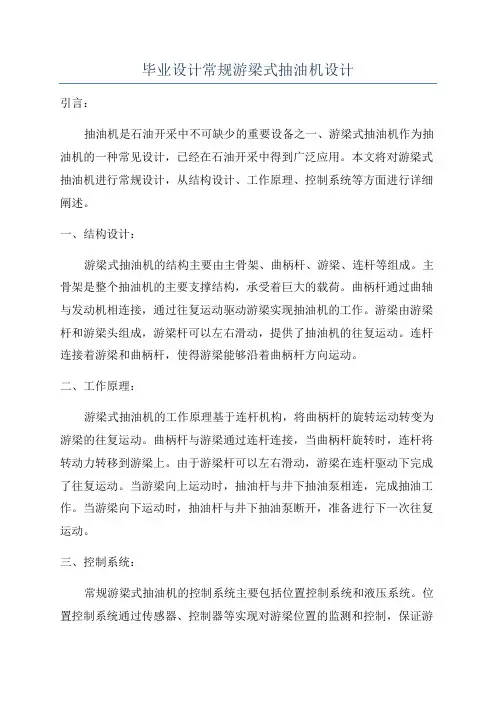 毕业设计常规游梁式抽油机设计

引言：

抽油机是石油开采中不可缺少的重要设备之一，游梁式抽油机作为抽油机的一种常见设计，已经在石油开采中得到广泛应用。本文将对游梁式抽油机进行常规设计，从结构设计、工作原理、控制系统等方面进行详细阐述。

一、结构设计：

游梁式抽油机的结构主要由主骨架、曲柄杆、游梁、连杆等组成。主骨架是整个抽油机的主要支撑结构，承受着巨大的载荷。曲柄杆通过曲轴与发动机相连接，通过往复运动驱动游梁实现抽油机的工作。游梁由游梁杆和游梁头组成，游梁杆可以左右滑动，提供了抽油机的往复运动。连杆连接着游梁和曲柄杆，使得游梁能够沿着曲柄杆方向运动。

二、工作原理：

游梁式抽油机的工作原理基于连杆机构，将曲柄杆的旋转运动转变为游梁的往复运动。曲柄杆与游梁通过连杆连接，当曲柄杆旋转时，连杆将转动力转移到游梁上。由于游梁杆可以左右滑动，游梁在连杆驱动下完成了往复运动。当游梁向上运动时，抽油杆与井下抽油泵相连，完成抽油工作。当游梁向下运动时，抽油杆与井下抽油泵断开，准备进行下一次往复运动。

三、控制系统：

常规游梁式抽油机的控制系统主要包括位置控制系统和液压系统。位置控制系统通过传感器、控制器等实现对游梁位置的监测和控制，保证游